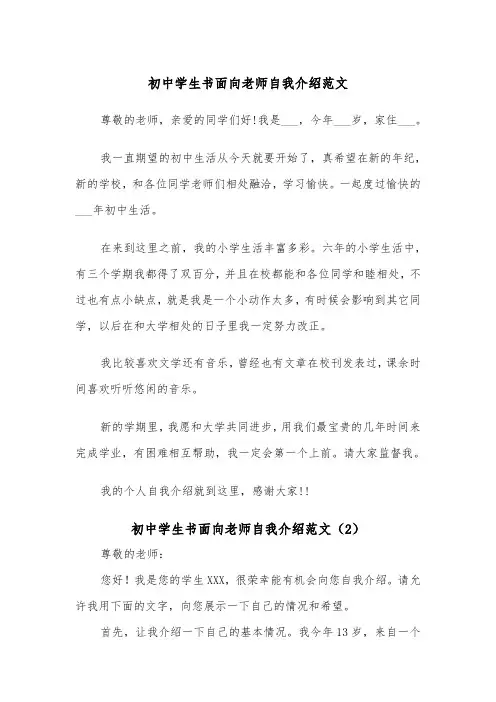 初中学生书面向老师自我介绍范文

尊敬的老师，亲爱的同学们好!我是___，今年___岁，家住___。

我一直期望的初中生活从今天就要开始了，真希望在新的年纪，新的学校，和各位同学老师们相处融洽，学习愉快。一起度过愉快的___年初中生活。

在来到这里之前，我的小学生活丰富多彩。六年的小学生活中，有三个学期我都得了双百分，并且在校都能和各位同学和睦相处，不过也有点小缺点，就是我是一个小动作太多，有时候会影响到其它同学，以后在和大学相处的日子里我一定努力改正。

我比较喜欢文学还有音乐，曾经也有文章在校刊发表过，课余时间喜欢听听悠闲的音乐。

新的学期里，我愿和大学共同进步，用我们最宝贵的几年时间来完成学业，有困难相互帮助，我一定会第一个上前。请大家监督我。

我的个人自我介绍就到这里，感谢大家!!

初中学生书面向老师自我介绍范文（2）

尊敬的老师：

您好！我是您的学生XXX，很荣幸能有机会向您自我介绍。请允许我用下面的文字，向您展示一下自己的情况和希望。

首先，让我介绍一下自己的基本情况。我今年13岁，来自一个